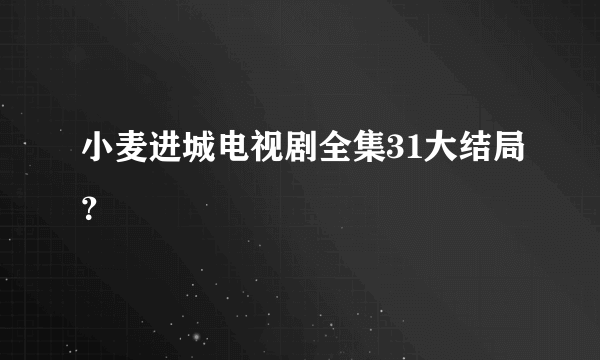 小麦进城电视剧全集31大结局?